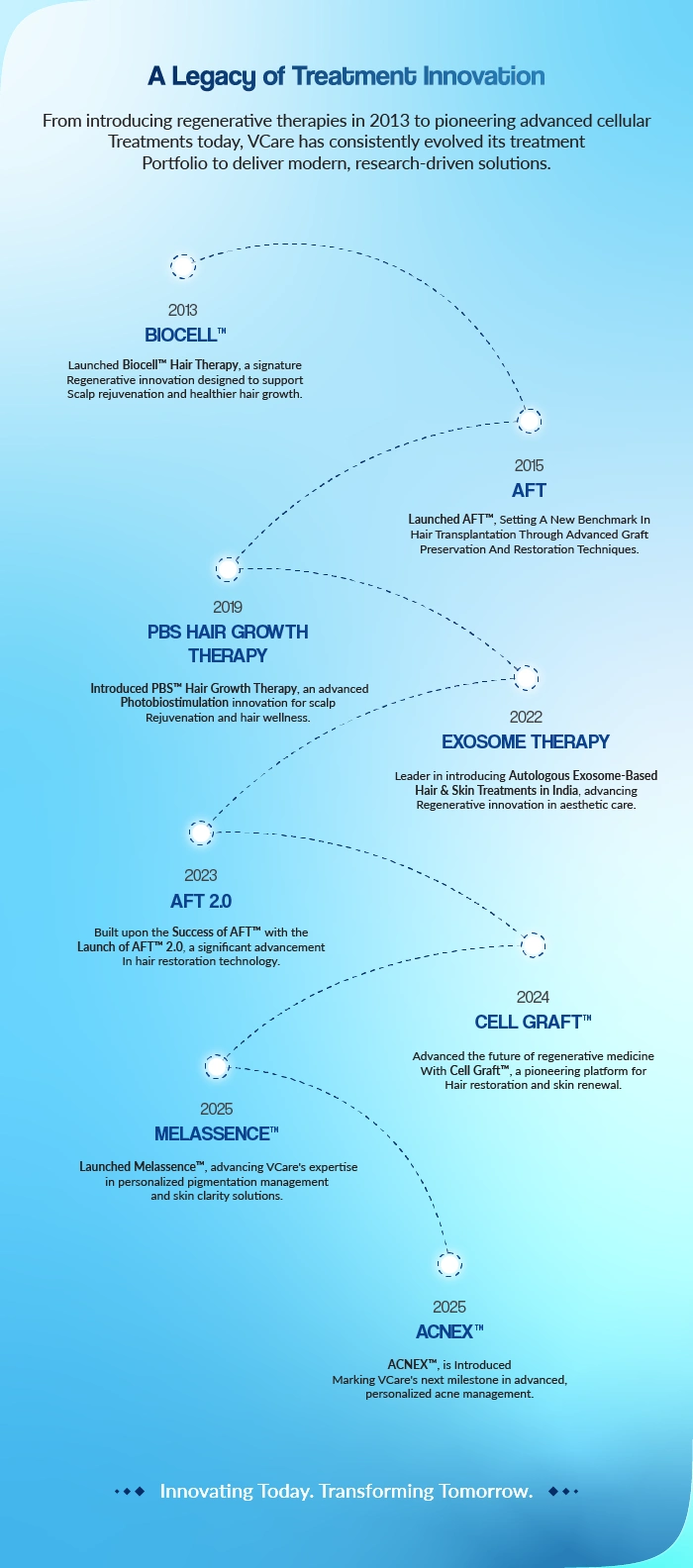 A Legacy of Treatment Innovation

From introducing regenerative therapies in 2013 to pioneering advanced cellular Treatments today, VCare has consistently evolved its treatment Portfolio to deliver modern, research-driven solutions.

2013
BIOCELL™
Launched Biocell™ Hair Therapy, a signature Regenerative innovation designed to support Scalp rejuvenation and healthier hair growth.

2015
AFT
Launched AFT™, Setting A New Benchmark In Hair Transplantation Through Advanced Graft Preservation And Restoration Techniques.

2019
PBS HAIR GROWTH THERAPY
Introduced PBS™ Hair Growth Therapy, an advanced Photobiostimulation innovation for scalp Rejuvenation and hair wellness.

2022
EXOSOME THERAPY
Leader in introducing Autologous Exosome-Based Hair & Skin Treatments in India, advancing Regenerative innovation in aesthetic care.

2023
AFT 2.0
Built upon the Success of AFT™ with the Launch of AFT™ 2.0, a significant advancement In hair restoration technology.

2024
CELL GRAFT™
Advanced the future of regenerative medicine With Cell Graft™, a pioneering platform for Hair restoration and skin renewal.

2025
MELASSENCE™
Launched Melassence™, advancing VCare's expertise in personalized pigmentation management and skin clarity solutions.

2025
ACNEX™
ACNEX™, is Introduced Marking VCare's next milestone in advanced, personalized acne management.

Innovating Today. Transforming Tomorrow.